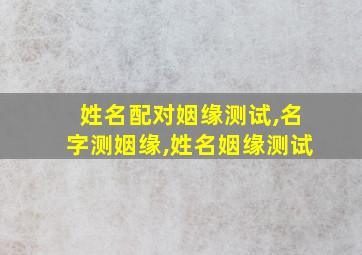 姓名配对姻缘测试,名字测姻缘,姓名姻缘测试